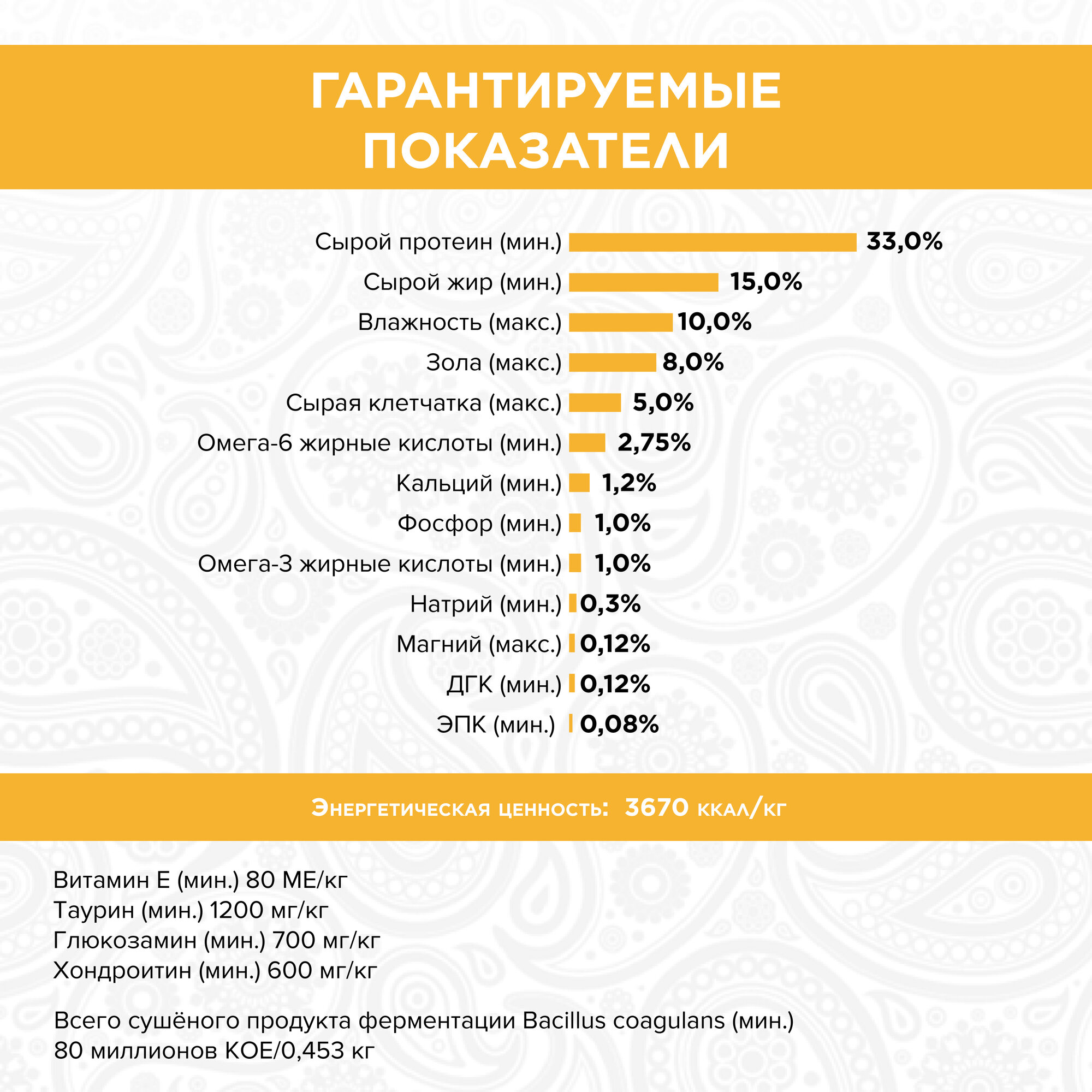 ГАРАНТИРУЕМЫЕ ПОКАЗАТЕЛИ

Сырой протеин (мин.) 33,0%
Сырой жир (мин.) 15,0%
Влажность (макс.) 10,0%
Зола (макс.) 8,0%
Сырая клетчатка (макс.) 5,0%
Омега-6 жирные кислоты (мин.) 2,75%
Кальций (мин.) 1,2%
Фосфор (мин.) 1,0%
Омега-3 жирные кислоты (мин.) 1,0%
Натрий (мин.) 0,3%
Магний (макс.) 0,12%
ДГК (мин.) 0,12%
ЭПК (мин.) 0,08%

Энергетическая ценность: 3670 ккал/кг

Витамин Е (мин.) 80 МЕ/кг
Таурин (мин.) 1200 мг/кг
Глюкозамин (мин.) 700 мг/кг
Хондроитин (мин.) 600 мг/кг

Всего сушёного продукта ферментации Bacillus coagulans (мин.) 80 миллионов КОЕ/0,453 кг